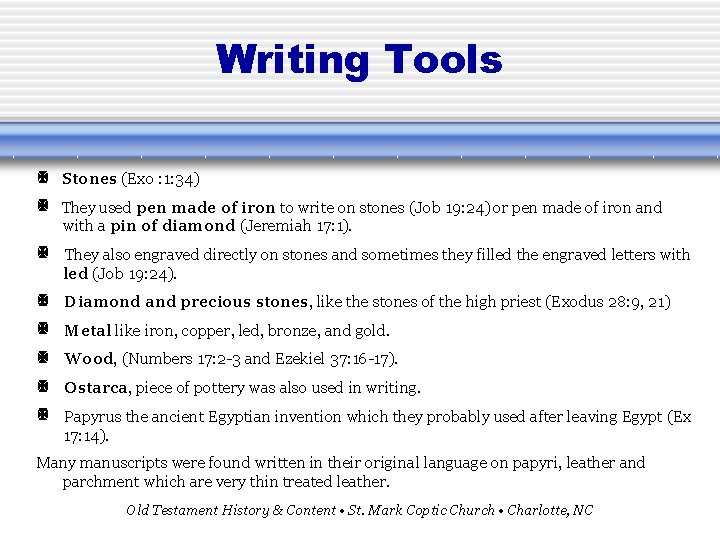 Writing Tools

Stones (Exo :1:34)

They used pen made of iron to write on stones (Job 19:24) or pen made of iron and with a pin of diamond (Jeremiah 17:1).

They also engraved directly on stones and sometimes they filled the engraved letters with led (Job 19:24).

Diamond and precious stones, like the stones of the high priest (Exodus 28:9, 21)

Metal like iron, copper, led, bronze, and gold.

Wood, (Numbers 17:2-3 and Ezekiel 37:16-17).

Ostarca, piece of pottery was also used in writing.

Papyrus the ancient Egyptian invention which they probably used after leaving Egypt (Ex 17:14).

Many manuscripts were found written in their original language on papyri, leather and parchment which are very thin treated leather.

Old Testament History & Content • St. Mark Coptic Church • Charlotte, NC